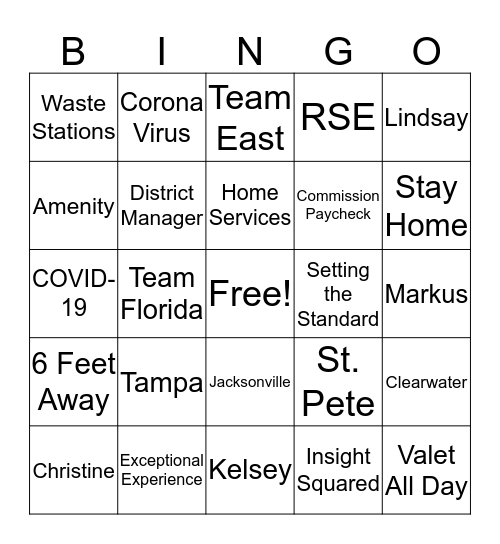 | B | I | N | G | O |
|---|---|---|---|---|
| Waste Stations | Corona Virus | Team East | RSE | Lindsay |
| Amenity | District Manager | Home Services | Commission Paycheck | Stay Home |
| COVID-19 | Team Florida | Free! | Setting the Standard | Markus |
| 6 Feet Away | Tampa | Jacksonville | St. Pete | Clearwater |
| Christine | Exceptional Experience | Kelsey | Insight Squared | Valet All Day |